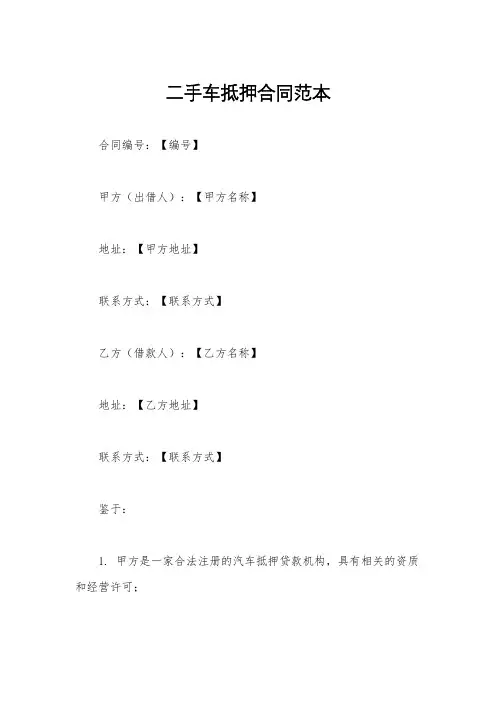 二手车抵押合同范本

合同编号：【编号】

甲方（出借人）：【甲方名称】

地址：【甲方地址】

联系方式：【联系方式】

乙方（借款人）：【乙方名称】

地址：【乙方地址】

联系方式：【联系方式】

鉴于：

1.甲方是一家合法注册的汽车抵押贷款机构，具有相关的资质和经营许可；